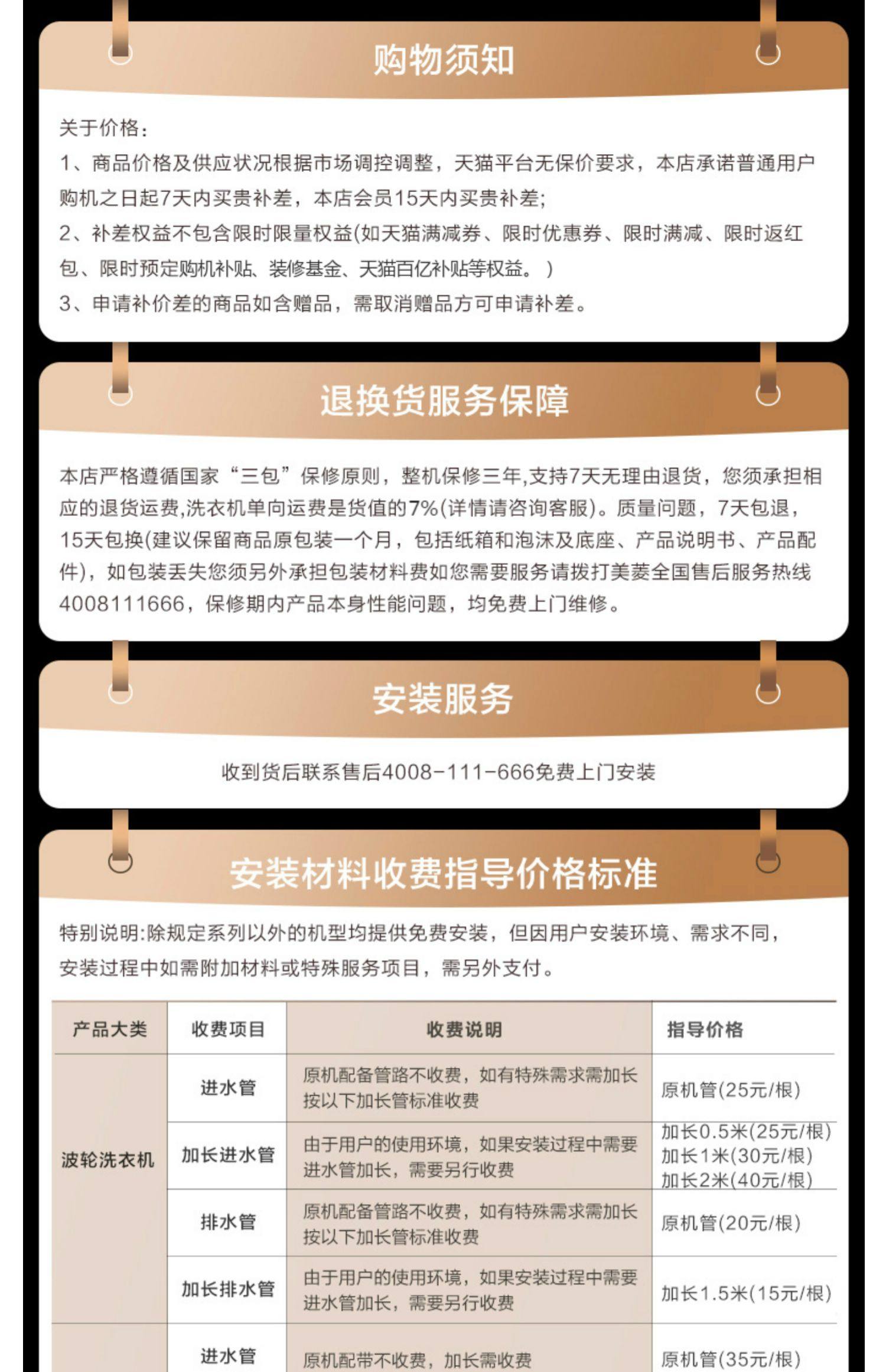 购物须知

关于价格：
1、商品价格及供应状况根据市场调控调整，天猫平台无保价要求，本店承诺普通用户购机之日起7天内买贵补差，本店会员15天内买贵补差;
2、补差权益不包含限时限量权益(如天猫满减券、限时优惠券、限时满减、限时返红包、限时预定购机补贴、装修基金、天猫百亿补贴等权益。)
3、申请补价差的商品如含赠品，需取消赠品方可申请补差。

退换货服务保障

本店严格遵循国家“三包”保修原则，整机保修三年,支持7天无理由退货，您须承担相应的退货运费,洗衣机单向运费是货值的7%(详情请咨询客服)。质量问题，7天包退，15天包换(建议保留商品原包装一个月，包括纸箱和泡沫及底座、产品说明书、产品配件)，如包装丢失您须另外承担包装材料费如您需要服务请拨打美菱全国售后服务热线4008111666，保修期内产品本身性能问题，均免费上门维修。

安装服务

收到货后联系售后4008-111-666免费上门安装

安装材料收费指导价格标准

特别说明:除规定系列以外的机型均提供免费安装，但因用户安装环境、需求不同，安装过程中如需附加材料或特殊服务项目，需另外支付。

| 产品大类 | 收费项目 | 收费说明 | 指导价格 |
|---|---|---|---|
| 波轮洗衣机 | 进水管 | 原机配备管路不收费，如有特殊需求需加长按以下加长管标准收费 | 原机管(25元/根) |
|  | 加长进水管 | 由于用户的使用环境，如果安装过程中需要进水管加长，需要另行收费 | 加长0.5米(25元/根) 加长1米(30元/根) 加长2米(40元/根) |
|  | 排水管 | 原机配备管路不收费，如有特殊需求需加长按以下加长管标准收费 | 原机管(20元/根) |
|  | 加长排水管 | 由于用户的使用环境，如果安装过程中需要进水管加长，需要另行收费 | 加长1.5米(15元/根) |
|  | 进水管 | 原机配带不收费，加长需收费 | 原机管(35元/根) |